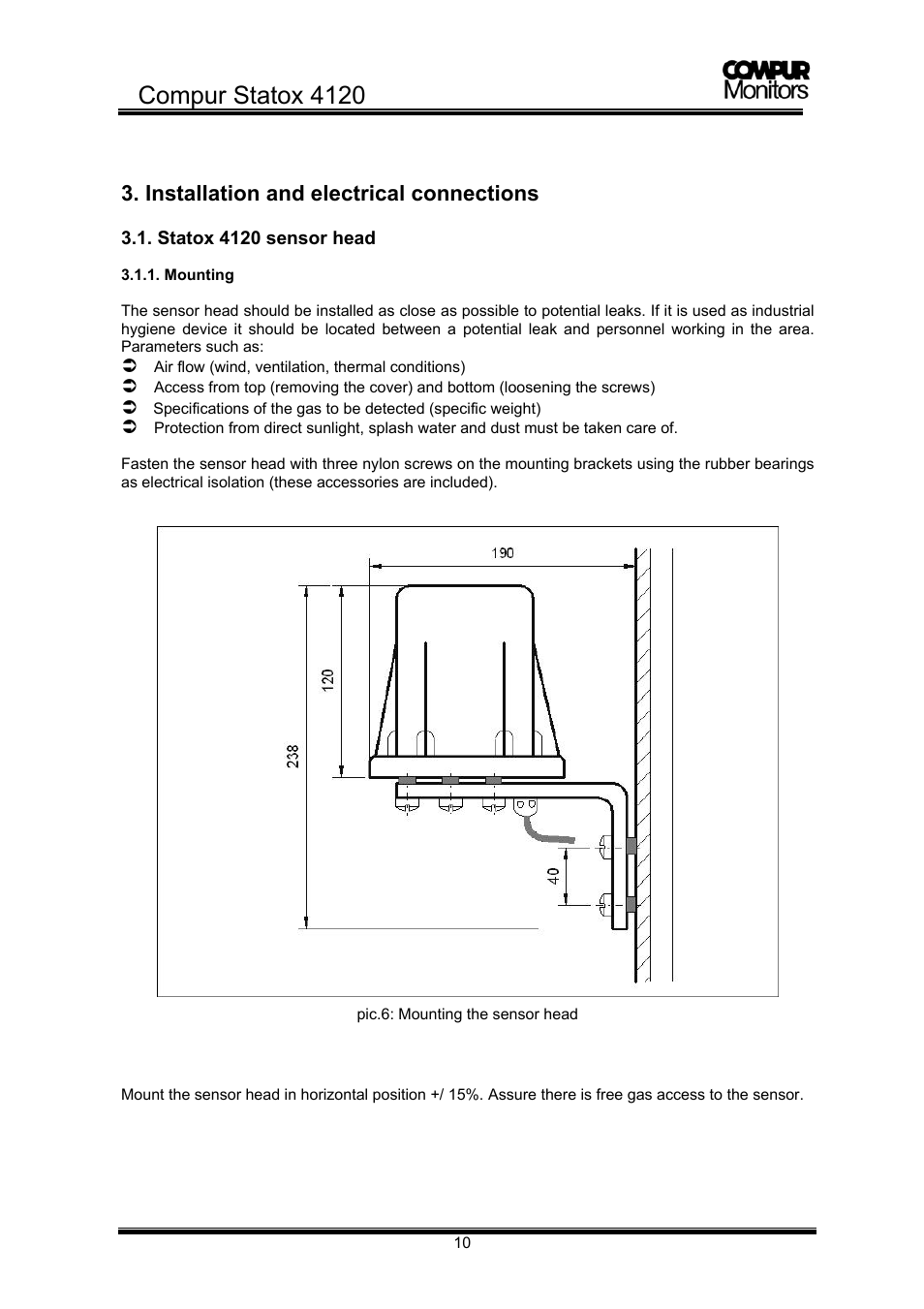 Compur Statox 4120

COMPUR Monitors

3. Installation and electrical connections

3.1. Statox 4120 sensor head

3.1.1. Mounting

The sensor head should be installed as close as possible to potential leaks. If it is used as industrial hygiene device it should be located between a potential leak and personnel working in the area. Parameters such as:
➲ Air flow (wind, ventilation, thermal conditions)
➲ Access from top (removing the cover) and bottom (loosening the screws)
➲ Specifications of the gas to be detected (specific weight)
➲ Protection from direct sunlight, splash water and dust must be taken care of.

Fasten the sensor head with three nylon screws on the mounting brackets using the rubber bearings as electrical isolation (these accessories are included).

190
120
238
40

pic.6: Mounting the sensor head

Mount the sensor head in horizontal position +/ 15%. Assure there is free gas access to the sensor.

10